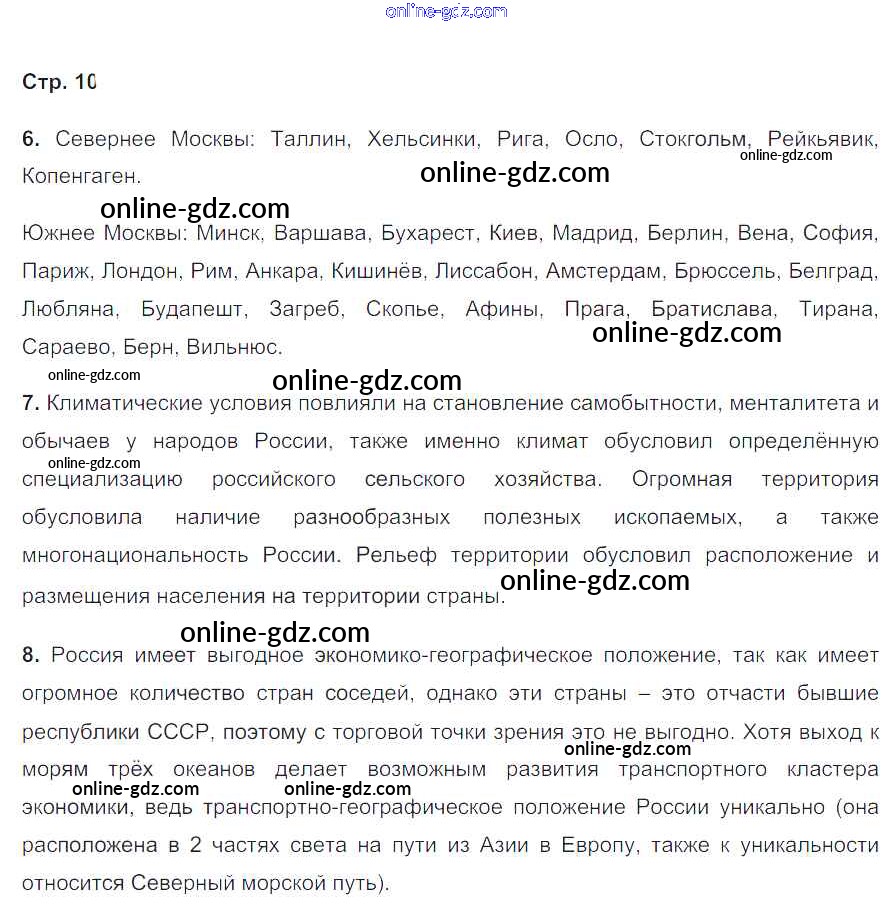 online-gdz.com

Стр. 10

6. Севернее Москвы: Таллин, Хельсинки, Рига, Осло, Стокгольм, Рейкьявик, Копенгаген.

online-gdz.com

online-gdz.com

online-gdz.com

Южнее Москвы: Минск, Варшава, Бухарест, Киев, Мадрид, Берлин, Вена, София, Париж, Лондон, Рим, Анкара, Кишинёв, Лиссабон, Амстердам, Брюссель, Белград, Любляна, Будапешт, Загреб, Скопье, Афины, Прага, Братислава, Тирана, Сараево, Берн, Вильнюс.

online-gdz.com

online-gdz.com

online-gdz.com

7. Климатические условия повлияли на становление самобытности, менталитета и обычаев у народов России, также именно климат обусловил определённую специализацию российского сельского хозяйства. Огромная территория обусловила наличие разнообразных полезных ископаемых, а также многонациональность России. Рельеф территории обусловил расположение и размещения населения на территории страны.

online-gdz.com

online-gdz.com

online-gdz.com

8. Россия имеет выгодное экономико-географическое положение, так как имеет огромное количество стран соседей, однако эти страны – это отчасти бывшие республики СССР, поэтому с торговой точки зрения это не выгодно. Хотя выход к морям трёх океанов делает возможным развития транспортного кластера экономики, ведь транспортно-географическое положение России уникально (она расположена в 2 частях света на пути из Азии в Европу, также к уникальности относится Северный морской путь).

online-gdz.com

online-gdz.com

online-gdz.com